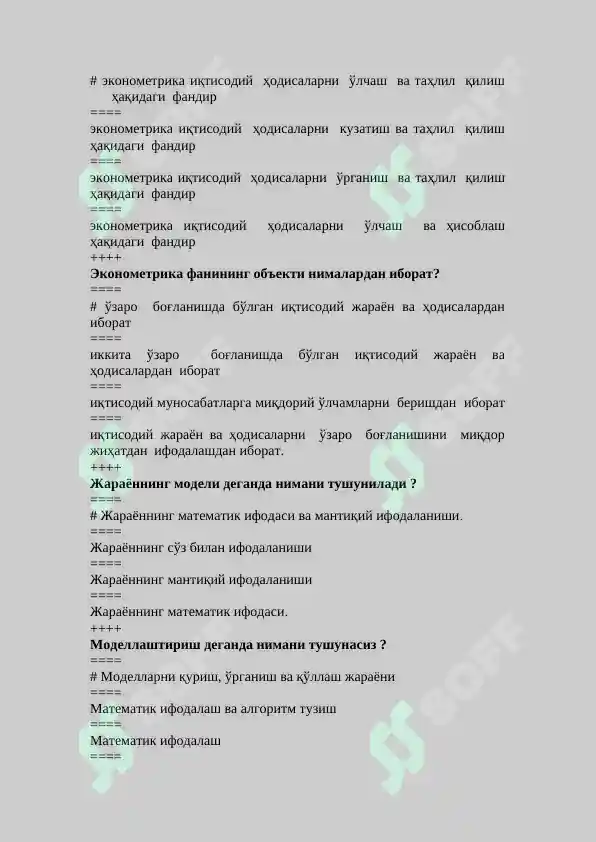 # эконометрика иқтисодий ҳодисаларни ўлчаш ва таҳлил қилиш ҳақидаги фандир

====

эконометрика иқтисодий ҳодисаларни кузатиш ва таҳлил қилиш ҳақидаги фандир

====

эконометрика иқтисодий ҳодисаларни ўрганиш ва таҳлил қилиш ҳақидаги фандир

====

эконометрика иқтисодий ҳодисаларни ўлчаш ва ҳисоблаш ҳақидаги фандир

++++

Эконометрика фанининг объекти нималардан иборат?

====

# ўзаро боғланишда бўлган иқтисодий жараён ва ҳодисалардан иборат

====

иккита ўзаро боғланишда бўлган иқтисодий жараён ва ҳодисалардан иборат

====

иқтисодий муносабатларга миқдорий ўлчамларни беришдан иборат

====

иқтисодий жараён ва ҳодисаларни ўзаро боғланишини миқдор жиҳатдан ифодалашдан иборат.

++++

Жараённинг модели деганда нимани тушунилади ?

====

# Жараённинг математик ифодаси ва мантиқий ифодаланиши.

====

Жараённинг сўз билан ифодаланиши

====

Жараённинг мантиқий ифодаланиши

====

Жараённинг математик ифодаси.

++++

Моделлаштириш деганда нимани тушунасиз ?

====

# Моделларни қуриш, ўрганиш ва қўллаш жараёни

====

Математик ифодалаш ва алгоритм тузиш

====

Математик ифодалаш

====

SOFF